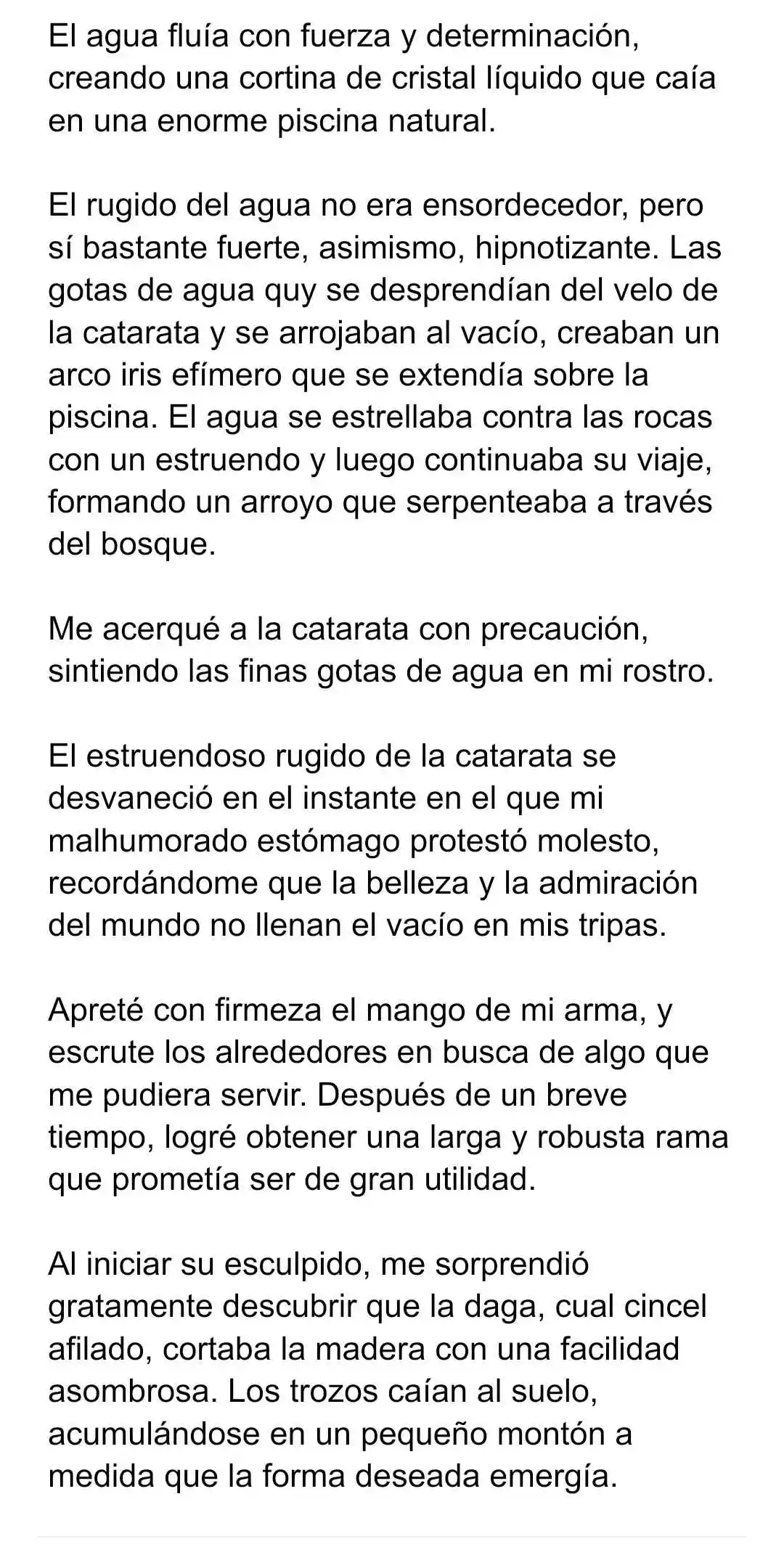 El agua fluía con fuerza y determinación, creando una cortina de cristal líquido que caía en una enorme piscina natural.

El rugido del agua no era ensordecedor, pero sí bastante fuerte, asimismo, hipnotizante. Las gotas de agua quy se desprendían del velo de la catarata y se arrojaban al vacío, creaban un arco iris efímero que se extendía sobre la piscina. El agua se estrellaba contra las rocas con un estruendo y luego continuaba su viaje, formando un arroyo que serpenteaba a través del bosque.

Me acerqué a la catarata con precaución, sintiendo las finas gotas de agua en mi rostro.

El estruendoso rugido de la catarata se desvaneció en el instante en el que mi malhumorado estómago protestó molesto, recordándome que la belleza y la admiración del mundo no llenan el vacío en mis tripas.

Apreté con firmeza el mango de mi arma, y escrute los alrededores en busca de algo que me pudiera servir. Después de un breve tiempo, logré obtener una larga y robusta rama que prometía ser de gran utilidad.

Al iniciar su esculpido, me sorprendió gratamente descubrir que la daga, cual cincel afilado, cortaba la madera con una facilidad asombrosa. Los trozos caían al suelo, acumulándose en un pequeño montón a medida que la forma deseada emergía.